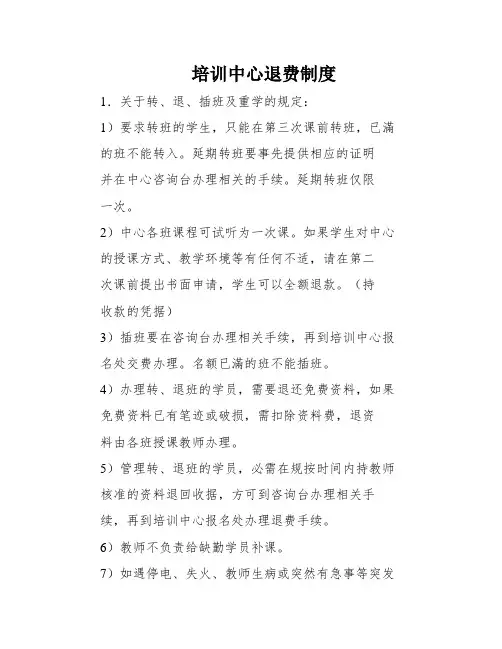 培训中心退费制度

1．关于转、退、插班及重学的规定：

1）要求转班的学生，只能在第三次课前转班，已满的班不能转入。延期转班要事先提供相应的证明并在中心咨询台办理相关的手续。延期转班仅限一次。

2）中心各班课程可试听为一次课。如果学生对中心的授课方式、教学环境等有任何不适，请在第二次课前提出书面申请，学生可以全额退款。（持收款的凭据）

3）插班要在咨询台办理相关手续，再到培训中心报名处交费办理。名额已满的班不能插班。

4）办理转、退班的学员，需要退还免费资料，如果免费资料已有笔迹或破损，需扣除资料费，退资料由各班授课教师办理。

5）管理转、退班的学员，必需在规按时间内持教师核准的资料退回收据，方可到咨询台办理相关手续，再到培训中心报名处办理退费手续。

6）教师不负责给缺勤学员补课。

7）如遇停电、失火、教师生病或突然有急事等突发